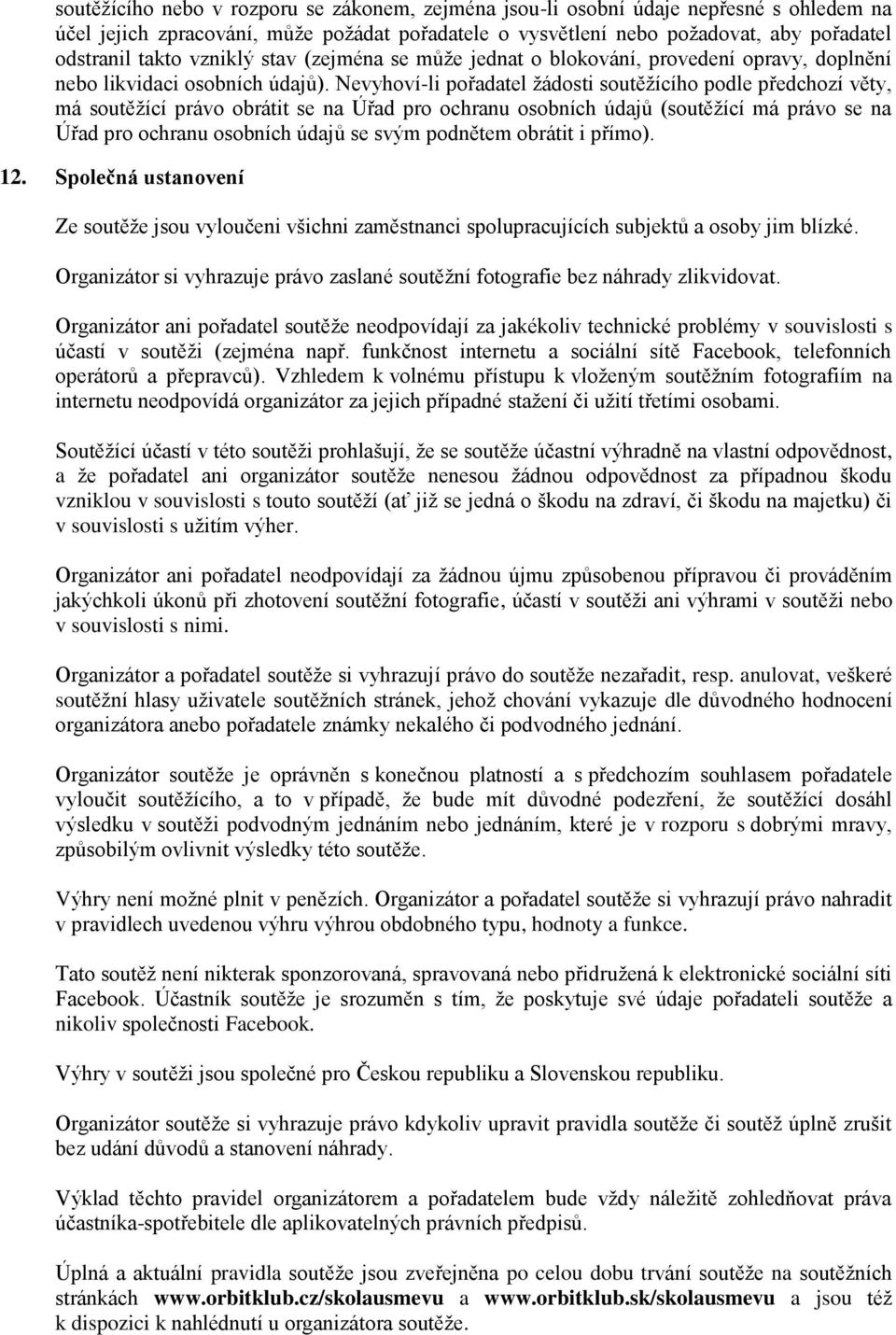 soutěžícího nebo v rozporu se zákonem, zejména jsou-li osobní údaje nepřesné s ohledem na účel jejich zpracování, může požádat pořadatele o vysvětlení nebo požadovat, aby pořadatel odstranil takto vzniklý stav (zejména se může jednat o blokování, provedení opravy, doplnění nebo likvidaci osobních údajů). Nevyhoví-li pořadatel žádosti soutěžícího podle předchozí věty, má soutěžící právo obrátit se na Úřad pro ochranu osobních údajů (soutěžící má právo se na Úřad pro ochranu osobních údajů se svým podnětem obrátit i přímo).

12. Společná ustanovení

Ze soutěže jsou vyloučeni všichni zaměstnanci spolupracujících subjektů a osoby jim blízké.

Organizátor si vyhrazuje právo zaslané soutěžní fotografie bez náhrady zlikvidovat.

Organizátor ani pořadatel soutěže neodpovídají za jakékoliv technické problémy v souvislosti s účastí v soutěži (zejména např. funkčnost internetu a sociální sítě Facebook, telefonních operátorů a přepravců). Vzhledem k volnému přístupu k vloženým soutěžním fotografiím na internetu neodpovídá organizátor za jejich případné stažení či užití třetími osobami.

Soutěžící účastí v této soutěži prohlašují, že se soutěže účastní výhradně na vlastní odpovědnost, a že pořadatel ani organizátor soutěže nenesou žádnou odpovědnost za případnou škodu vzniklou v souvislosti s touto soutěží (ať již se jedná o škodu na zdraví, či škodu na majetku) či v souvislosti s užitím výher.

Organizátor ani pořadatel neodpovídají za žádnou újmu způsobenou přípravou či prováděním jakýchkoli úkonů při zhotovení soutěžní fotografie, účastí v soutěži ani výhrami v soutěži nebo v souvislosti s nimi.

Organizátor a pořadatel soutěže si vyhrazují právo do soutěže nezařadit, resp. anulovat, veškeré soutěžní hlasy uživatele soutěžních stránek, jehož chování vykazuje dle důvodného hodnocení organizátora anebo pořadatele známky nekalého či podvodného jednání.

Organizátor soutěže je oprávněn s konečnou platností a s předchozím souhlasem pořadatele vyloučit soutěžícího, a to v případě, že bude mít důvodné podezření, že soutěžící dosáhl výsledku v soutěži podvodným jednáním nebo jednáním, které je v rozporu s dobrými mravy, způsobilým ovlivnit výsledky této soutěže.

Výhry není možné plnit v penězích. Organizátor a pořadatel soutěže si vyhrazují právo nahradit v pravidlech uvedenou výhru výhrou obdobného typu, hodnoty a funkce.

Tato soutěž není nikterak sponzorovaná, spravovaná nebo přidružená k elektronické sociální síti Facebook. Účastník soutěže je srozuměn s tím, že poskytuje své údaje pořadateli soutěže a nikoliv společnosti Facebook.

Výhry v soutěži jsou společné pro Českou republiku a Slovenskou republiku.

Organizátor soutěže si vyhrazuje právo kdykoliv upravit pravidla soutěže či soutěž úplně zrušit bez udání důvodů a stanovení náhrady.

Výklad těchto pravidel organizátorem a pořadatelem bude vždy náležitě zohledňovat práva účastníka-spotřebitele dle aplikovatelných právních předpisů.

Úplná a aktuální pravidla soutěže jsou zveřejněna po celou dobu trvání soutěže na soutěžních stránkách www.orbitklub.cz/skolausmevu a www.orbitklub.sk/skolausmevu a jsou též k dispozici k nahlédnutí u organizátora soutěže.